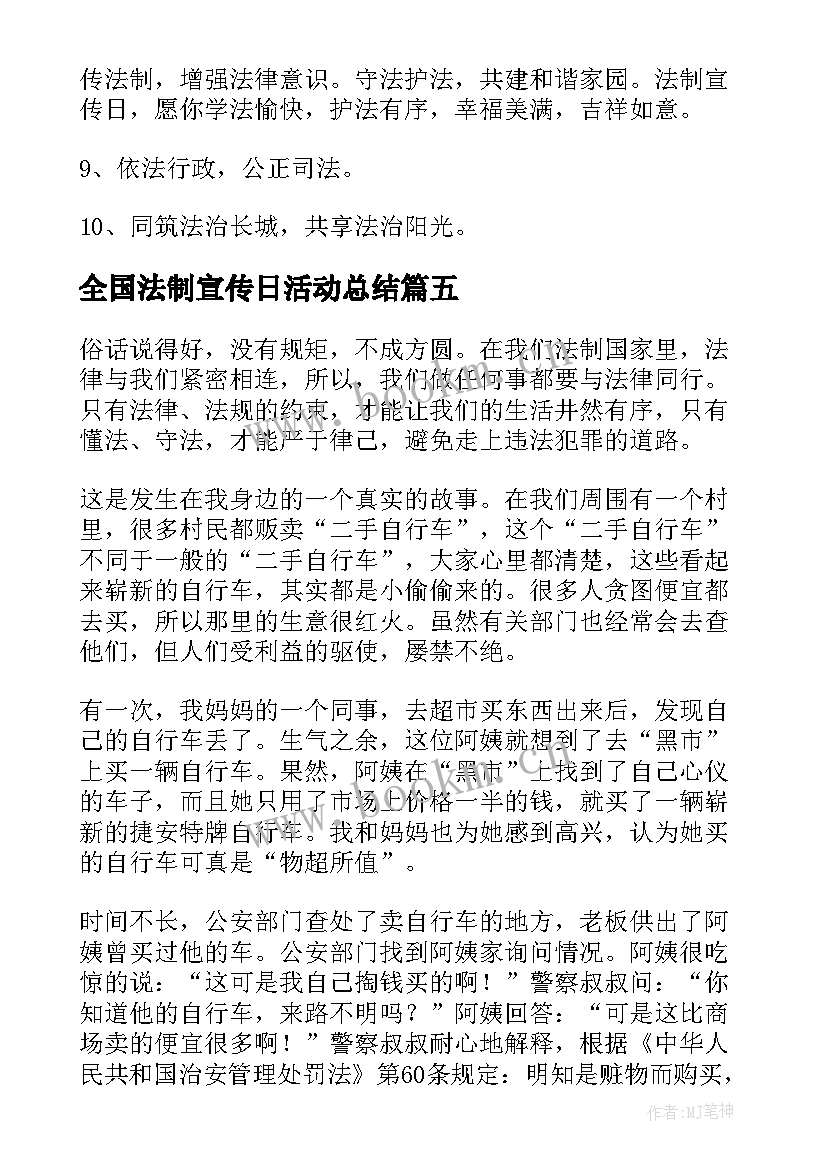 传法制，增强法律意识。守法护法，共建和谐家园。法制宣传日，愿你学法愉快，护法有序，幸福美满，吉祥如意。

9、依法行政，公正司法。

10、同筑法治长城，共享法治阳光。

全国法制宣传日活动总结篇五

俗话说得好，没有规矩，不成方圆。在我们法制国家里，法律与我们紧密相连，所以，我们做任何事都要与法律同行。只有法律、法规的约束，才能让我们的生活井然有序，只有懂法、守法，才能严于律己，避免走上违法犯罪的道路。

这是发生在我身边的一个真实的故事。在我们周围有一个村里，很多村民都贩卖“二手自行车”，这个“二手自行车”不同于一般的“二手自行车”，大家心里都清楚，这些看起来崭新的自行车，其实都是小偷偷来的。很多人贪图便宜都去买，所以那里的生意很红火。虽然有关部门也经常会去查他们，但人们受利益的驱使，屡禁不绝。

有一次，我妈妈的一个同事，去超市买东西出来后，发现自己的自行车丢了。生气之余，这位阿姨就想到了去“黑市”上买一辆自行车。果然，阿姨在“黑市”上找到了自己心仪的车子，而且她只用了市场上价格一半的钱，就买了一辆崭新的捷安特牌自行车。我和妈妈也为她感到高兴，认为她买的自行车可真是“物超所值”。

时间不长，公安部门查处了卖自行车的地方，老板供出了阿姨曾买过他的车。公安部门找到阿姨家询问情况。阿姨很吃惊的说：“这可是我自己掏钱买的啊！”警察叔叔问：“你知道他的自行车，来路不明吗？”阿姨回答：“可是这比商场卖的便宜很多啊！”警察叔叔耐心地解释，根据《中华人民共和国治安管理处罚法》第60条规定：明知是赃物而购买，

作者:MJ笔神